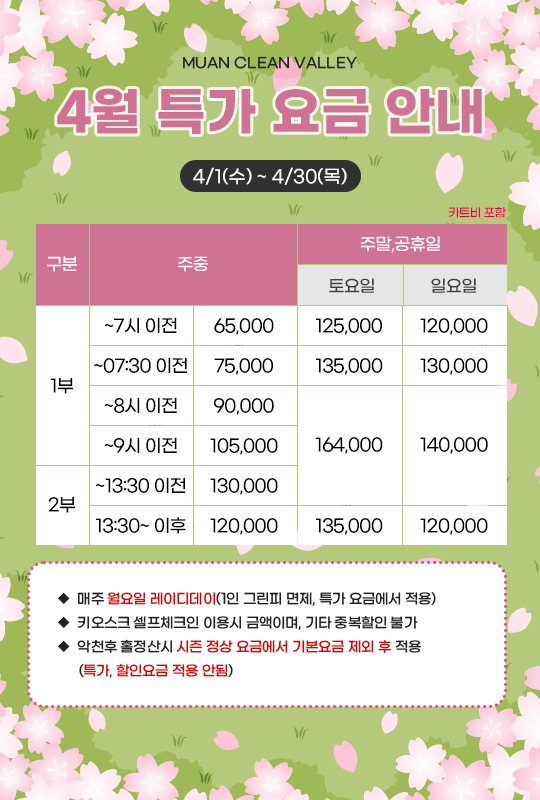 MUAN CLEAN VALLEY

4월 특가 요금 안내

4/1(수) ~ 4/30(목)

카트비 포함

| 구분 | 주중 |  | 주말,공휴일 |  |
|---|---|---|---|---|
|  |  |  | 토요일 | 일요일 |
| 1부 | ~7시 이전 | 65,000 | 125,000 | 120,000 |
|  | ~07:30 이전 | 75,000 | 135,000 | 130,000 |
|  | ~8시 이전 | 90,000 | 164,000 | 140,000 |
|  | ~9시 이전 | 105,000 |  |  |
| 2부 | ~13:30 이전 | 130,000 |  |  |
|  | 13:30~ 이후 | 120,000 | 135,000 | 120,000 |

◆ 매주 월요일 레이디데이(1인 그린피 면제, 특가 요금에서 적용)
◆ 키오스크 셀프체크인 이용시 금액이며, 기타 중복할인 불가
◆ 악천후 홀정산시 시즌 정상 요금에서 기본요금 제외 후 적용
(특가, 할인요금 적용 안됨)